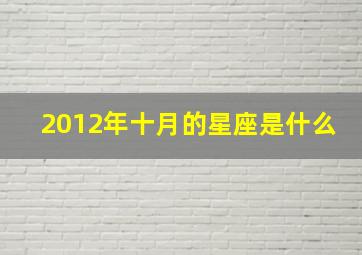 2012年十月的星座是什么